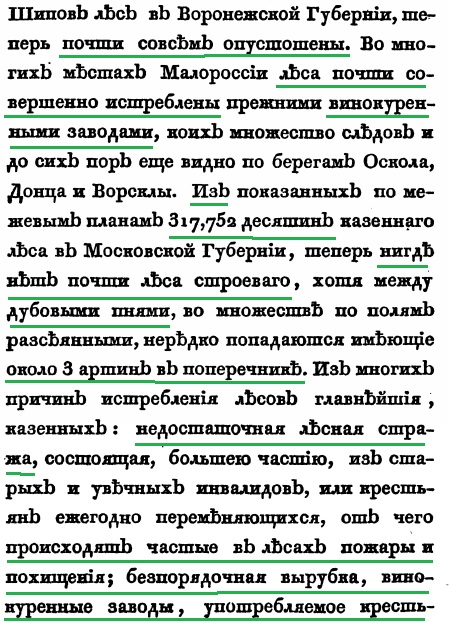 Шиповъ лѣсъ въ Воронежской Губерніи, теперь почти совсѣмъ опустошены. Во многихъ мѣстахъ Малороссіи лѣса почти совершенно истреблены прежними винокуренными заводами, коихъ множество слѣдовъ и до сихъ поръ еще видно по берегамъ Оскола, Донца и Ворсклы. Изъ показанныхъ по межевымъ планамъ 317,752 десятинъ казеннаго лѣса въ Московской Губерніи, теперь нигдѣ нѣтъ почти лѣса строеваго, хотя между дубовыми пнями, во множествѣ по полямъ разсѣянными, нерѣдко попадаются имѣющіе около 3 аршинъ въ поперечникѣ. Изъ многихъ причинъ истребленія лѣсовъ главнѣйшія, казенныхъ: недостаточная лѣсная стража, состоящая, большею частію, изъ старыхъ и увѣчныхъ инвалидовъ, или крестьянъ ежегодно перемѣняющихся, отъ чего происходятъ частые въ лѣсахъ пожары и похищенія; безпорядочная вырубка, винокуренные заводы, употребляемое кресть-